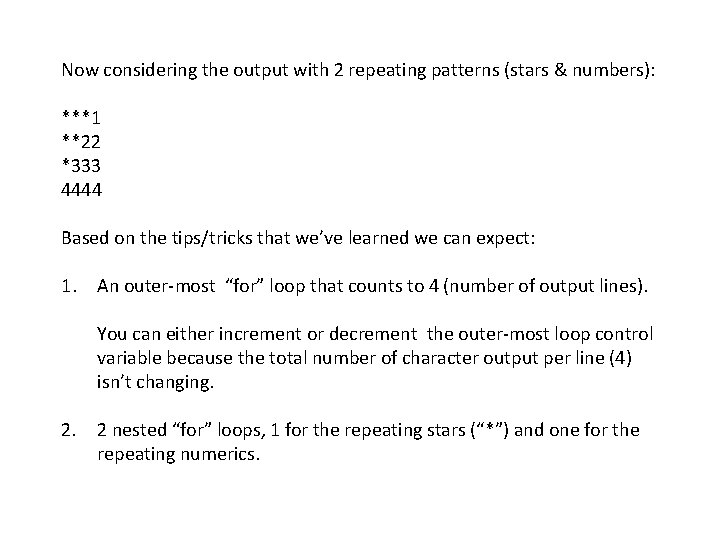 Now considering the output with 2 repeating patterns (stars & numbers):

\*\*\*1
\*\*22
\*333
4444

Based on the tips/tricks that we’ve learned we can expect:

1. An outer-most “for” loop that counts to 4 (number of output lines).

You can either increment or decrement the outer-most loop control variable because the total number of character output per line (4) isn’t changing.

2. 2 nested “for” loops, 1 for the repeating stars (“\*”) and one for the repeating numerics.